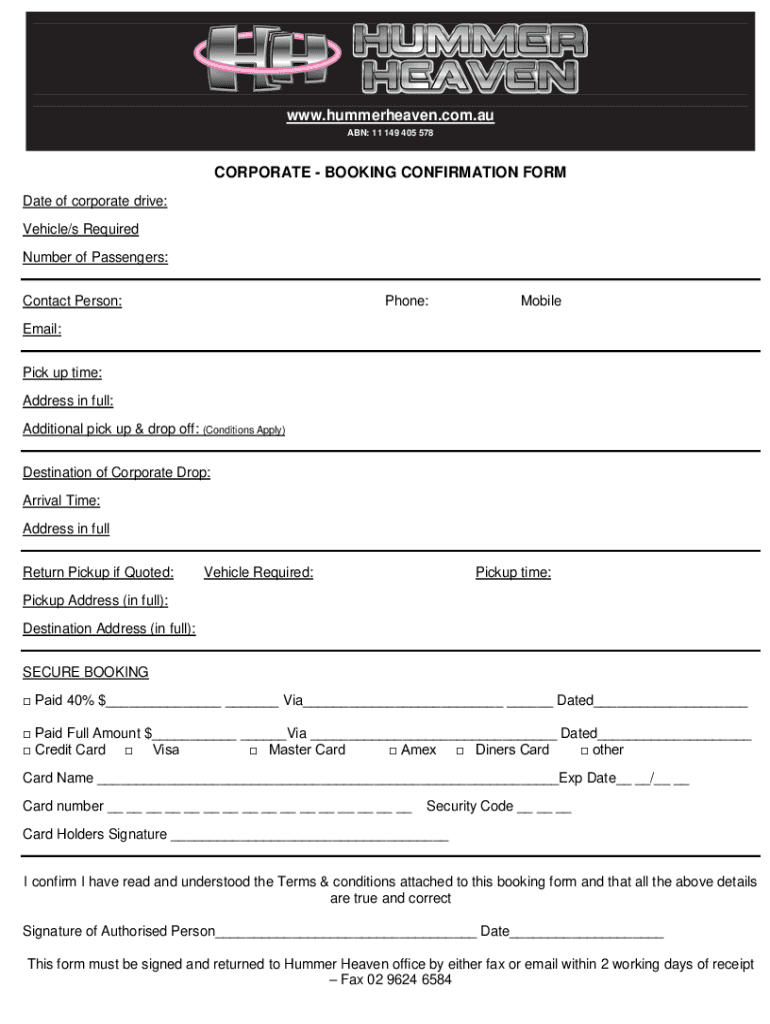 HH HUMMER HEAVEN

www.hummerheaven.com.au
ABN: 11 149 405 578

CORPORATE - BOOKING CONFIRMATION FORM

Date of corporate drive:

Vehicle/s Required

Number of Passengers:

Contact Person: Phone: Mobile

Email:

Pick up time:

Address in full:

Additional pick up & drop off: (Conditions Apply)

Destination of Corporate Drop:

Arrival Time:

Address in full

Return Pickup if Quoted: Vehicle Required: Pickup time:

Pickup Address (in full):

Destination Address (in full):

SECURE BOOKING

□ Paid 40% $______________ _______ Via__________________________ ______ Dated____________________

□ Paid Full Amount $___________ ______Via ________________________________ Dated____________________
□ Credit Card □ Visa □ Master Card □ Amex □ Diners Card □ other

Card Name ____________________________________________________________Exp Date__ __/__ __

Card number __ __ __ __ __ __ __ __ __ __ __ __ __ __ __ __ Security Code __ __ __

Card Holders Signature ____________________________________

I confirm I have read and understood the Terms & conditions attached to this booking form and that all the above details are true and correct

Signature of Authorised Person__________________________________ Date____________________

This form must be signed and returned to Hummer Heaven office by either fax or email within 2 working days of receipt – Fax 02 9624 6584